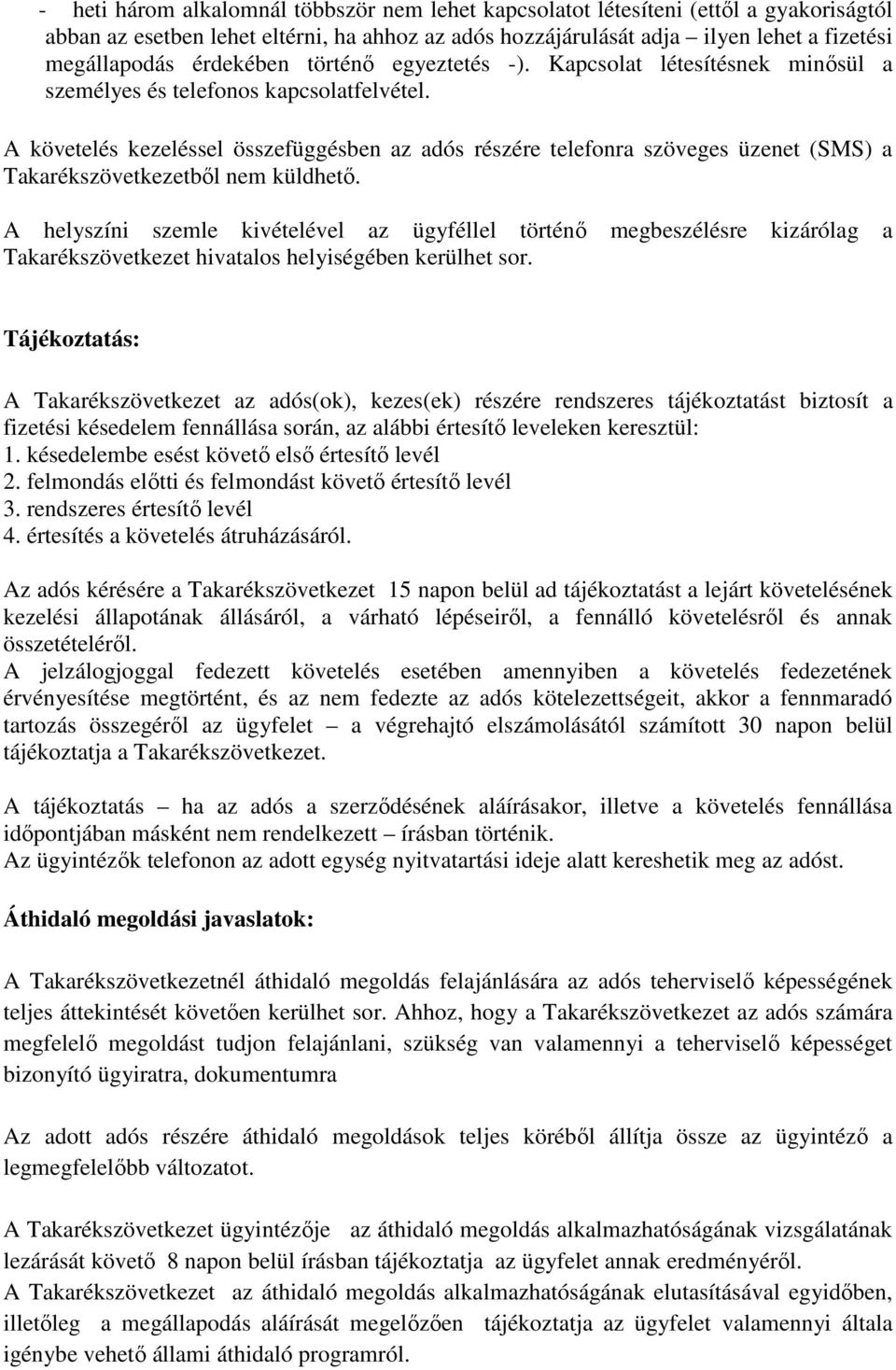 - heti három alkalomnál többször nem lehet kapcsolatot létesíteni (ettől a gyakoriságtól abban az esetben lehet eltérni, ha ahhoz az adós hozzájárulását adja – ilyen lehet a fizetési megállapodás érdekében történő egyeztetés -). Kapcsolat létesítésnek minősül a személyes és telefonos kapcsolatfelvétel.

A követelés kezeléssel összefüggésben az adós részére telefonra szöveges üzenet (SMS) a Takarékszövetkezetből nem küldhető.

A helyszíni szemle kivételével az ügyféllel történő megbeszélésre kizárólag a Takarékszövetkezet hivatalos helyiségében kerülhet sor.

Tájékoztatás:

A Takarékszövetkezet az adós(ok), kezes(ek) részére rendszeres tájékoztatást biztosít a fizetési késedelem fennállása során, az alábbi értesítő leveleken keresztül:
1. késedelembe esést követő első értesítő levél
2. felmondás előtti és felmondást követő értesítő levél
3. rendszeres értesítő levél
4. értesítés a követelés átruházásáról.

Az adós kérésére a Takarékszövetkezet 15 napon belül ad tájékoztatást a lejárt követelésének kezelési állapotának állásáról, a várható lépéseiről, a fennálló követelésről és annak összetételéről.
A jelzálogjoggal fedezett követelés esetében amennyiben a követelés fedezetének érvényesítése megtörtént, és az nem fedezte az adós kötelezettségeit, akkor a fennmaradó tartozás összegéről az ügyfelet – a végrehajtó elszámolásától számított 30 napon belül tájékoztatja a Takarékszövetkezet.

A tájékoztatás – ha az adós a szerződésének aláírásakor, illetve a követelés fennállása időpontjában másként nem rendelkezett – írásban történik.
Az ügyintézők telefonon az adott egység nyitvatartási ideje alatt kereshetik meg az adóst.

Áthidaló megoldási javaslatok:

A Takarékszövetkezetnél áthidaló megoldás felajánlására az adós teherviselő képességének teljes áttekintését követően kerülhet sor. Ahhoz, hogy a Takarékszövetkezet az adós számára megfelelő megoldást tudjon felajánlani, szükség van valamennyi a teherviselő képességet bizonyító ügyiratra, dokumentumra

Az adott adós részére áthidaló megoldások teljes köréből állítja össze az ügyintéző a legmegfelelőbb változatot.

A Takarékszövetkezet ügyintézője az áthidaló megoldás alkalmazhatóságának vizsgálatának lezárását követő 8 napon belül írásban tájékoztatja az ügyfelet annak eredményéről.
A Takarékszövetkezet az áthidaló megoldás alkalmazhatóságának elutasításával egyidőben, illetőleg a megállapodás aláírását megelőzően tájékoztatja az ügyfelet valamennyi általa igénybe vehető állami áthidaló programról.